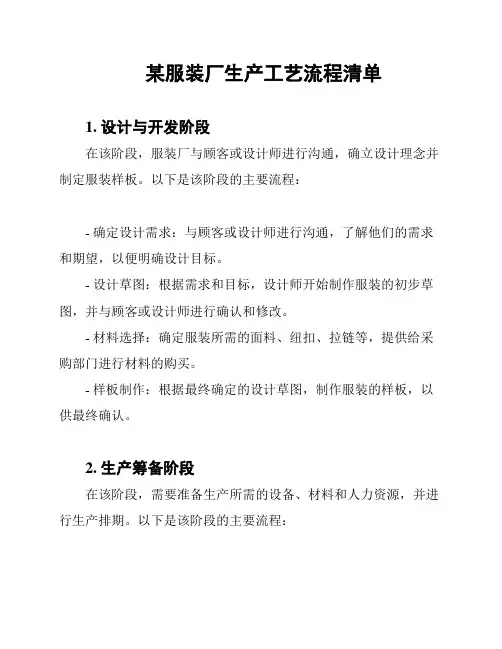 某服装厂生产工艺流程清单

1. 设计与开发阶段

在该阶段，服装厂与顾客或设计师进行沟通，确立设计理念并制定服装样板。以下是该阶段的主要流程：

- 确定设计需求：与顾客或设计师进行沟通，了解他们的需求和期望，以便明确设计目标。

- 设计草图：根据需求和目标，设计师开始制作服装的初步草图，并与顾客或设计师进行确认和修改。

- 材料选择：确定服装所需的面料、纽扣、拉链等，提供给采购部门进行材料的购买。

- 样板制作：根据最终确定的设计草图，制作服装的样板，以供最终确认。

2. 生产筹备阶段

在该阶段，需要准备生产所需的设备、材料和人力资源，并进行生产排期。以下是该阶段的主要流程：